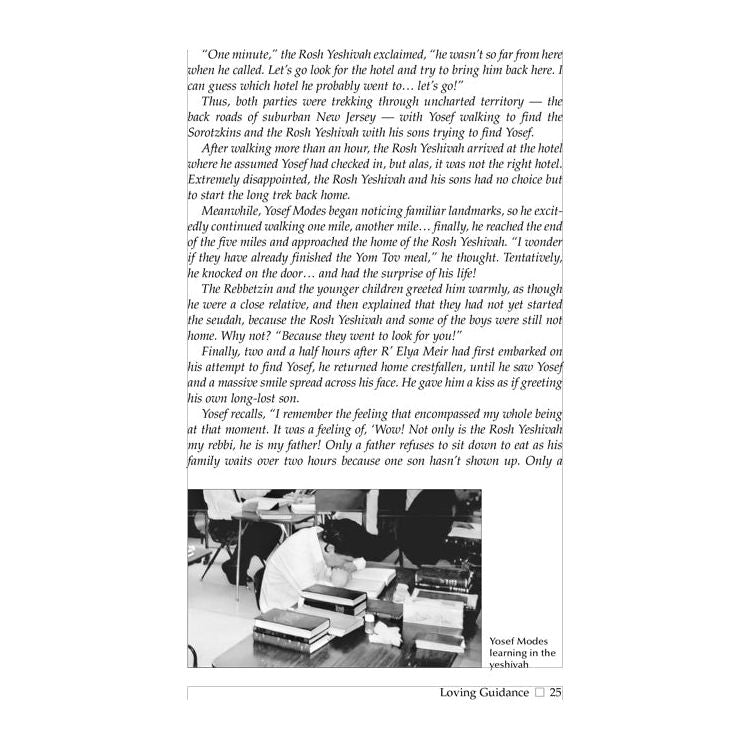 "One minute," the Rosh Yeshivah exclaimed, "he wasn't so far from here when he called. Let's go look for the hotel and try to bring him back here. I can guess which hotel he probably went to… let's go!"

Thus, both parties were trekking through uncharted territory — the back roads of suburban New Jersey — with Yosef walking to find the Sorotzkins and the Rosh Yeshivah with his sons trying to find Yosef.

After walking more than an hour, the Rosh Yeshivah arrived at the hotel where he assumed Yosef had checked in, but alas, it was not the right hotel. Extremely disappointed, the Rosh Yeshivah and his sons had no choice but to start the long trek back home.

Meanwhile, Yosef Modes began noticing familiar landmarks, so he excitedly continued walking one mile, another mile… finally, he reached the end of the five miles and approached the home of the Rosh Yeshivah. "I wonder if they have already finished the Yom Tov meal," he thought. Tentatively, he knocked on the door… and had the surprise of his life!

The Rebbetzin and the younger children greeted him warmly, as though he were a close relative, and then explained that they had not yet started the seudah, because the Rosh Yeshivah and some of the boys were still not home. Why not? "Because they went to look for you!"

Finally, two and a half hours after R' Elya Meir had first embarked on his attempt to find Yosef, he returned home crestfallen, until he saw Yosef and a massive smile spread across his face. He gave him a kiss as if greeting his own long-lost son.

Yosef recalls, "I remember the feeling that encompassed my whole being at that moment. It was a feeling of, 'Wow! Not only is the Rosh Yeshivah my rebbi, he is my father! Only a father refuses to sit down to eat as his family waits over two hours because one son hasn't shown up. Only a

Yosef Modes learning in the yeshivah

Loving Guidance □ 25